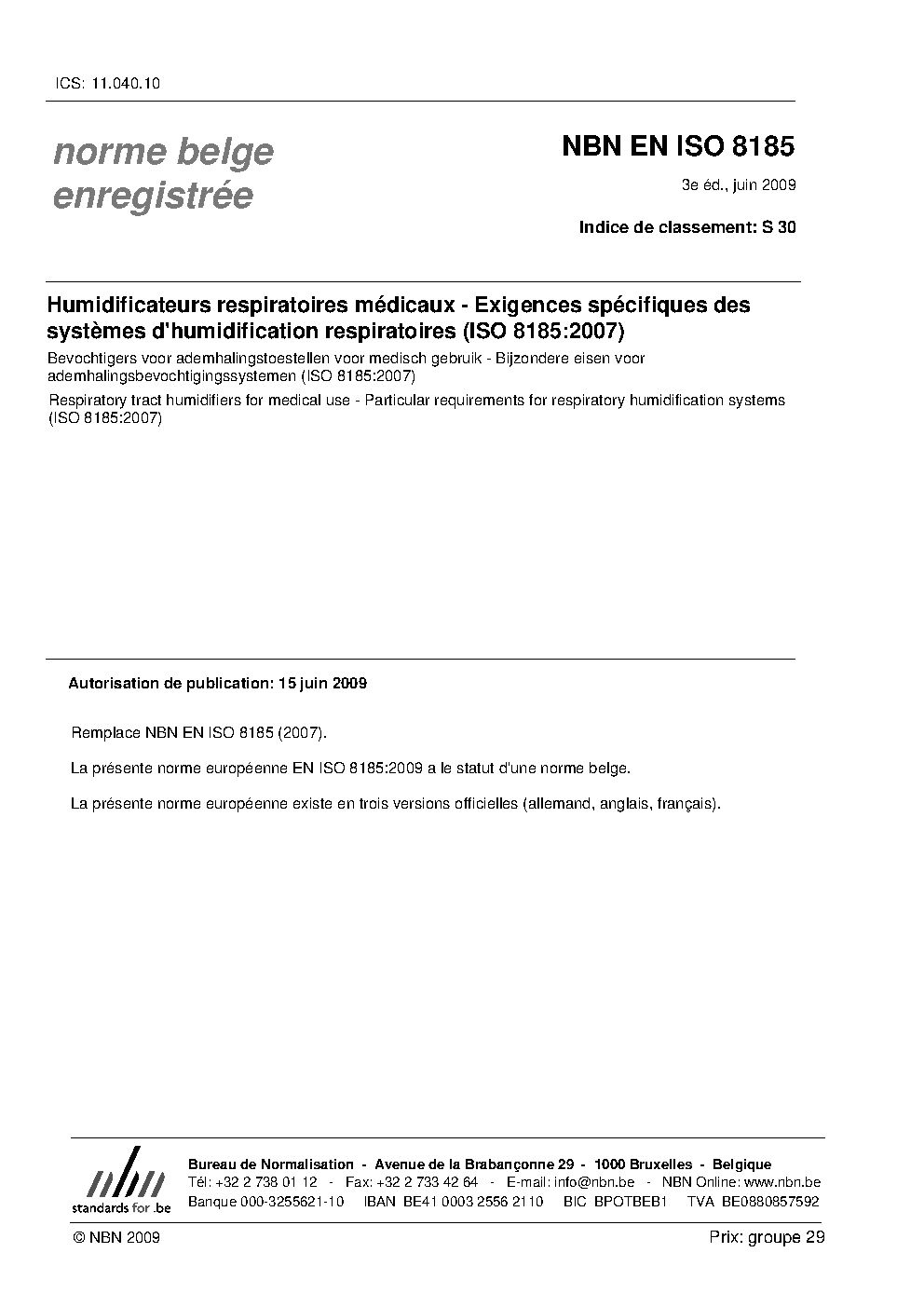 ICS: 11.040.10

norme belge
enregistrée

NBN EN ISO 8185

3e éd., juin 2009

Indice de classement: S 30

Humidificateurs respiratoires médicaux - Exigences spécifiques des systèmes d'humidification respiratoires (ISO 8185:2007)

Bevochtigers voor ademhalingstoestellen voor medisch gebruik - Bijzondere eisen voor ademhalingsbevochtigingssystemen (ISO 8185:2007)

Respiratory tract humidifiers for medical use - Particular requirements for respiratory humidification systems (ISO 8185:2007)

Autorisation de publication: 15 juin 2009

Remplace NBN EN ISO 8185 (2007).

La présente norme européenne EN ISO 8185:2009 a le statut d'une norme belge.

La présente norme européenne existe en trois versions officielles (allemand, anglais, français).

nbn
standards for .be

Bureau de Normalisation - Avenue de la Brabançonne 29 - 1000 Bruxelles - Belgique
Tél: +32 2 738 01 12 - Fax: +32 2 733 42 64 - E-mail: info@nbn.be - NBN Online: www.nbn.be
Banque 000-3255621-10 IBAN BE41 0003 2556 2110 BIC BPOTBEB1 TVA BE0880857592

© NBN 2009

Prix: groupe 29